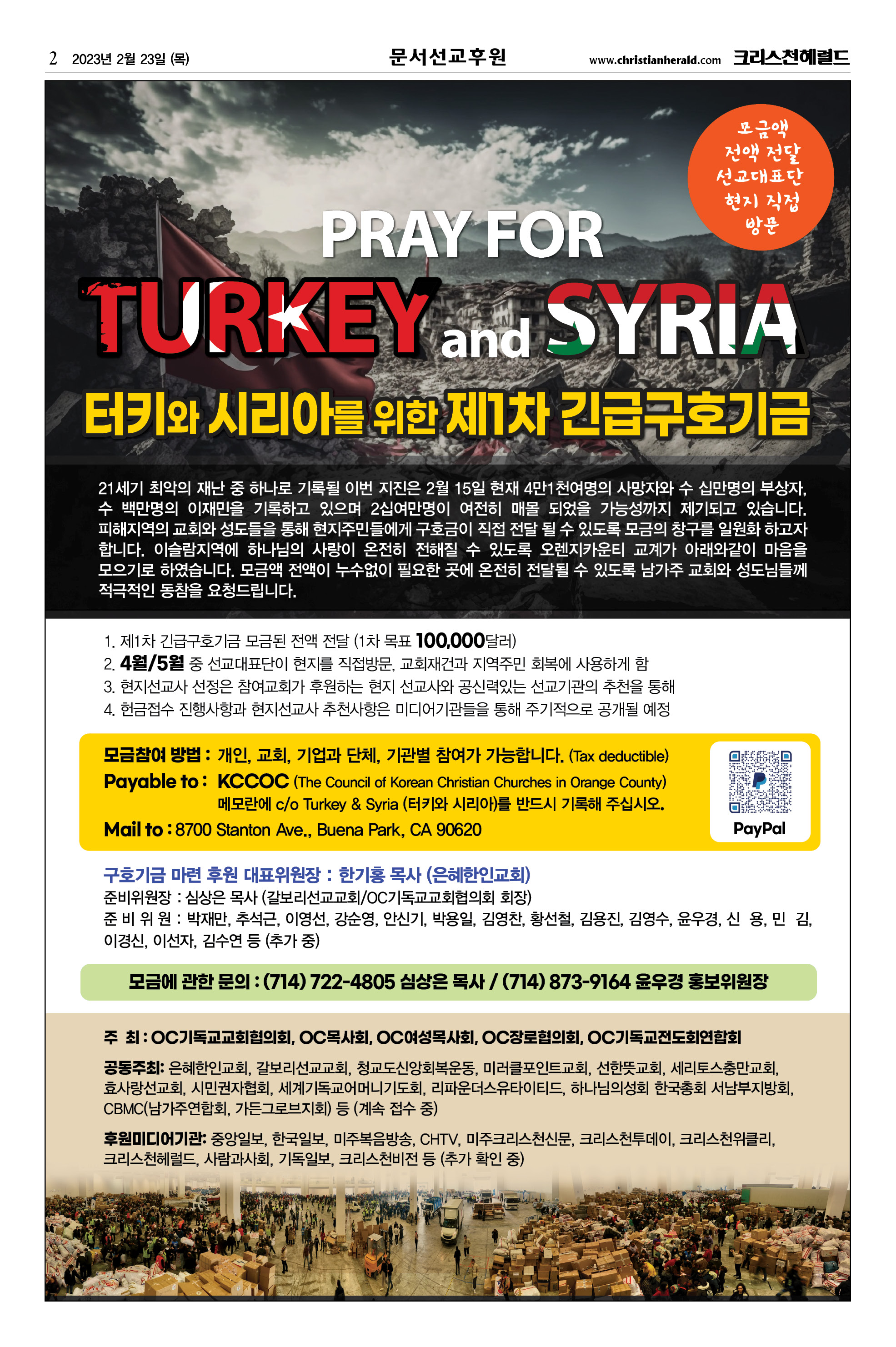 2 2023년 2월 23일 (목)

문서선교후원

www.christianherald.com 크리스천헤럴드

모금액
전액 전달
선교대표단
현지 직접
방문

PRAY FOR
TURKEY and SYRIA

터키와 시리아를 위한 제1차 긴급구호기금

21세기 최악의 재난 중 하나로 기록될 이번 지진은 2월 15일 현재 4만1천여명의 사망자와 수 십만명의 부상자, 수 백만명의 이재민을 기록하고 있으며 2십여만명이 여전히 매몰 되었을 가능성까지 제기되고 있습니다. 피해지역의 교회와 성도들을 통해 현지주민들에게 구호금이 직접 전달 될 수 있도록 모금의 창구를 일원화 하고자 합니다. 이슬람지역에 하나님의 사랑이 온전히 전해질 수 있도록 오렌지카운티 교계가 아래와같이 마음을 모으기로 하였습니다. 모금액 전액이 누수없이 필요한 곳에 온전히 전달될 수 있도록 남가주 교회와 성도님들께 적극적인 동참을 요청드립니다.

1. 제1차 긴급구호기금 모금된 전액 전달 (1차 목표 100,000달러)
2. 4월/5월 중 선교대표단이 현지를 직접방문, 교회재건과 지역주민 회복에 사용하게 함
3. 현지선교사 선정은 참여교회가 후원하는 현지 선교사와 공신력있는 선교기관의 추천을 통해
4. 헌금접수 진행사항과 현지선교사 추천사항은 미디어기관들을 통해 주기적으로 공개될 예정

모금참여 방법 : 개인, 교회, 기업과 단체, 기관별 참여가 가능합니다. (Tax deductible)
Payable to : KCCOC (The Council of Korean Christian Churches in Orange County)
메모란에 c/o Turkey & Syria (터키와 시리아)를 반드시 기록해 주십시오.
Mail to : 8700 Stanton Ave., Buena Park, CA 90620

PayPal

구호기금 마련 후원 대표위원장 : 한기홍 목사 (은혜한인교회)
준비위원장 : 심상은 목사 (갈보리선교교회/OC기독교교회협의회 회장)
준 비 위 원 : 박재만, 추석근, 이영선, 강순영, 안신기, 박용일, 김영찬, 황선철, 김용진, 김영수, 윤우경, 신 용, 민 김, 이경신, 이선자, 김수연 등 (추가 중)

모금에 관한 문의 : (714) 722-4805 심상은 목사 / (714) 873-9164 윤우경 홍보위원장

주 최 : OC기독교교회협의회, OC목사회, OC여성목사회, OC장로협의회, OC기독교전도회연합회

공동주최: 은혜한인교회, 갈보리선교교회, 청교도신앙회복운동, 미러클포인트교회, 선한뜻교회, 세리토스충만교회, 효사랑선교회, 시민권자협회, 세계기독교어머니기도회, 리파운더스유타이티드, 하나님의성회 한국총회 서남부지방회, CBMC(남가주연합회, 가든그로브지회) 등 (계속 접수 중)

후원미디어기관: 중앙일보, 한국일보, 미주복음방송, CHTV, 미주크리스천신문, 크리스천투데이, 크리스천위클리, 크리스천헤럴드, 사람과사회, 기독일보, 크리스천비전 등 (추가 확인 중)